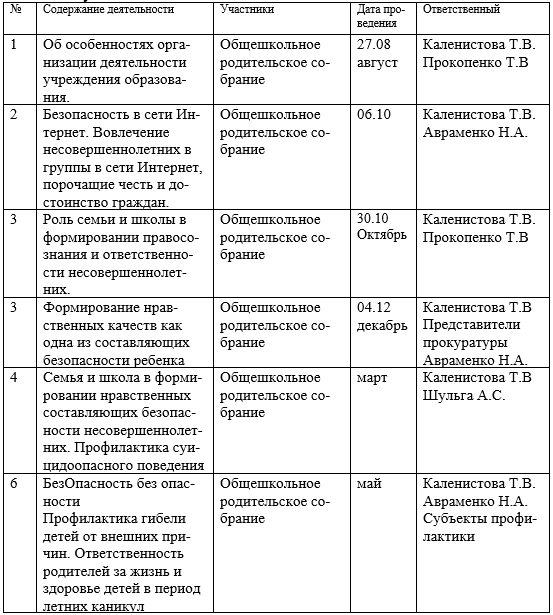 | № | Содержание деятельности | Участники | Дата проведения | Ответственный |
|---|---|---|---|---|
| 1 | Об особенностях организации деятельности учреждения образования. | Общешкольное родительское собрание | 27.08 август | Каленистова Т.В. Прокопенко Т.В |
| 2 | Безопасность в сети Интернет. Вовлечение несовершеннолетних в группы в сети Интернет, порочащие честь и достоинство граждан. | Общешкольное родительское собрание | 06.10 | Каленистова Т.В. Авраменко Н.А. |
| 3 | Роль семьи и школы в формировании правосознания и ответственности несовершеннолетних. | Общешкольное родительское собрание | 30.10 Октябрь | Каленистова Т.В. Прокопенко Т.В |
| 3 | Формирование нравственных качеств как одна из составляющих безопасности ребенка | Общешкольное родительское собрание | 04.12 декабрь | Каленистова Т.В Представители прокуратуры Авраменко Н.А. |
| 4 | Семья и школа в формировании нравственных составляющих безопасности несовершеннолетних. Профилактика суицидоопасного поведения | Общешкольное родительское собрание | март | Каленистова Т.В Шульга А.С. |
| 6 | БезОпасность без опасности Профилактика гибели детей от внешних причин. Ответственность родителей за жизнь и здоровье детей в период летних каникул | Общешкольное родительское собрание | май | Каленистова Т.В. Авраменко Н.А. Субъекты профилактики |